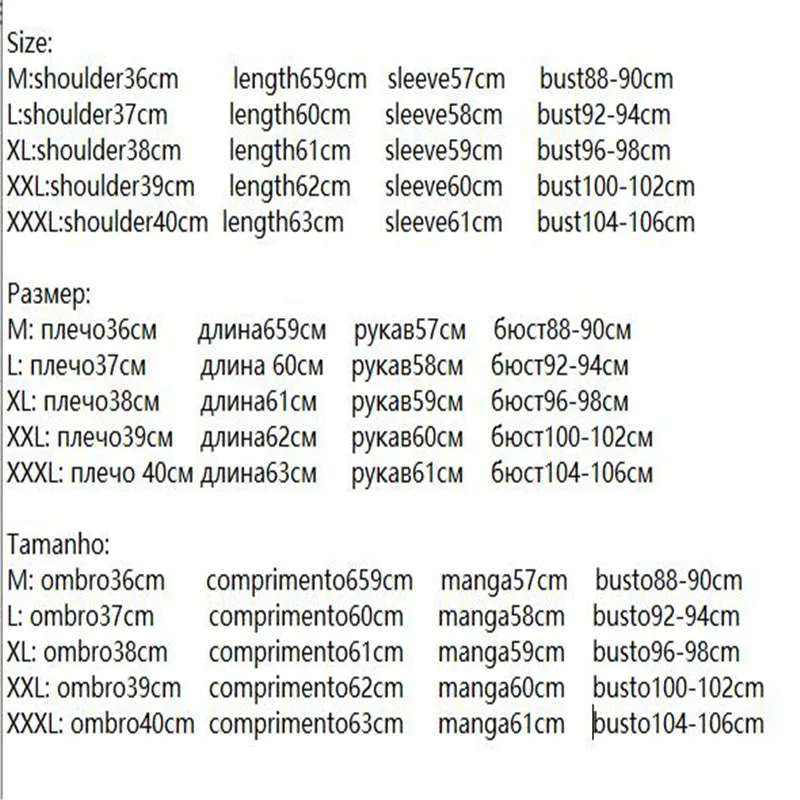 Size:
M:shoulder36cm length659cm sleeve57cm bust88-90cm
L:shoulder37cm length60cm sleeve58cm bust92-94cm
XL:shoulder38cm length61cm sleeve59cm bust96-98cm
XXL:shoulder39cm length62cm sleeve60cm bust100-102cm
XXXL:shoulder40cm length63cm sleeve61cm bust104-106cm

Размер:
M: плечо36см длина659см рукав57см бюст88-90см
L: плечо37см длина 60см рукав58см бюст92-94см
XL: плечо38см длина61см рукав59см бюст96-98см
XXL: плечо39см длина62см рукав60см бюст100-102см
XXXL: плечо 40см длина63см рукав61см бюст104-106см

Tamanho:
M: ombro36cm comprimento659cm manga57cm busto88-90cm
L: ombro37cm comprimento60cm manga58cm busto92-94cm
XL: ombro38cm comprimento61cm manga59cm busto96-98cm
XXL: ombro39cm comprimento62cm manga60cm busto100-102cm
XXXL: ombro40cm comprimento63cm manga61cm busto104-106cm